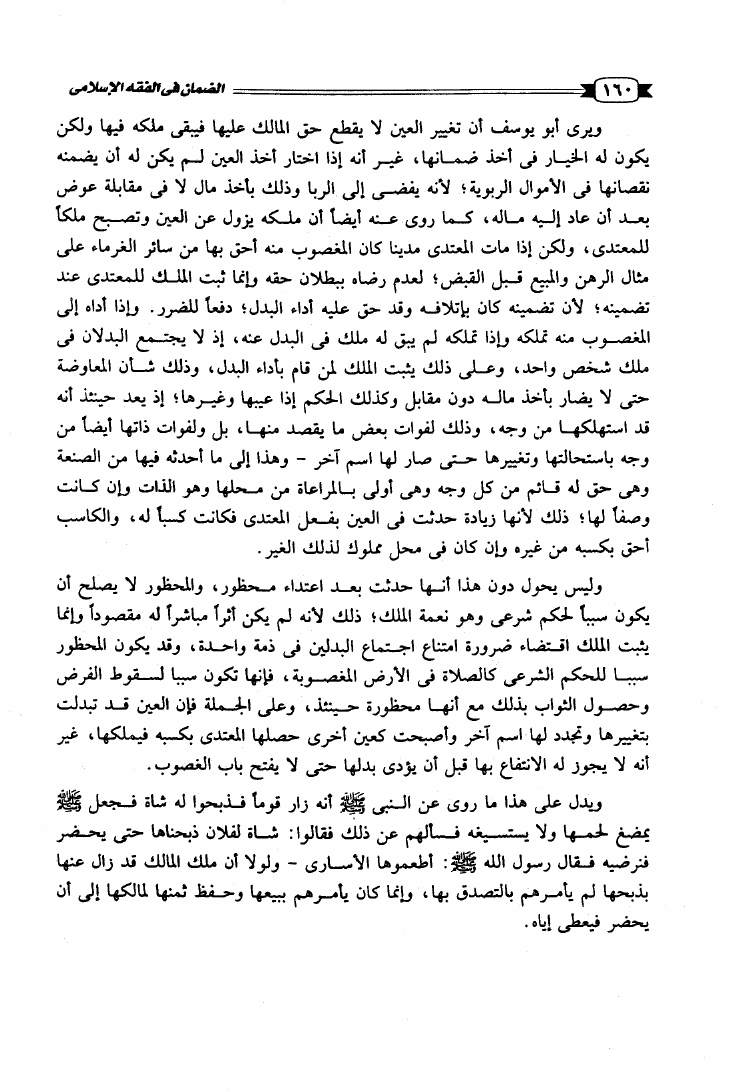 ١٦٠ الضمان فى الفقه الإسلامى

ويرى أبو يوسف أن تغيير العين لا يقطع حق المالك عليها فيبقى ملكه فيها ولكن يكون له الخيار فى أخذ ضمانها، غير أنه إذا اختار أخذ العين لم يكن له أن يضمنه نقصانها فى الأموال الربوية؛ لأنه يفضى إلى الربا وذلك بأخذ مال لا فى مقابلة عوض بعد أن عاد إليه ماله، كما روى عنه أيضاً أن ملكه يزول عن العين وتصبح ملكاً للمعتدى، ولكن إذا مات المعتدى مدينا كان المغصوب منه أحق بها من سائر الغرماء على مثال الرهن والمبيع قبل القبض؛ لعدم رضاه ببطلان حقه وإنما ثبت الملك للمعتدى عند تضمينه؛ لأن تضمينه كان بإتلافه وقد حق عليه أداء البدل؛ دفعاً للضرر. وإذا أداه إلى المغصوب منه تملكه وإذا تملكه لم يبق له ملك فى البدل عنه، إذ لا يجتمع البدلان فى ملك شخص واحد، وعلى ذلك يثبت الملك لمن قام بأداء البدل، وذلك شأن المعاوضة حتى لا يضار بأخذ ماله دون مقابل وكذلك الحكم إذا عيبها وغيرها؛ إذ يعد حينئذ أنه قد استهلكها من وجه، وذلك لفوات بعض ما يقصد منها، بل ولفوات ذاتها أيضاً من وجه باستحالتها وتغييرها حتى صار لها اسم آخر - وهذا إلى ما أحدثه فيها من الصنعة وهى حق له قائم من كل وجه وهى أولى بالمراعاة من محلها وهو الذات وإن كانت وصفاً لها؛ ذلك لأنها زيادة حدثت فى العين بفعل المعتدى فكانت كسباً له، والكاسب أحق بكسبه من غيره وإن كان فى محل مملوك لذلك الغير.

وليس يحول دون هذا أنها حدثت بعد اعتداء محظور، والمحظور لا يصلح أن يكون سبباً لحكم شرعى وهو نعمة الملك؛ ذلك لأنه لم يكن أثراً مباشراً له مقصوداً وإنما يثبت الملك اقتضاء ضرورة امتناع اجتماع البدلين فى ذمة واحدة، وقد يكون المحظور سببا للحكم الشرعى كالصلاة فى الأرض المغصوبة، فإنها تكون سببا لسقوط الفرض وحصول الثواب بذلك مع أنها محظورة حينئذ، وعلى الجملة فإن العين قد تبدلت بتغييرها وتجدد لها اسم آخر وأصبحت كعين أخرى حصلها المعتدى بكسبه فيملكها، غير أنه لا يجوز له الانتفاع بها قبل أن يؤدى بدلها حتى لا يفتح باب الغصوب.

ويدل على هذا ما روى عن النبى ﷺ أنه زار قوماً فذبحوا له شاة فجعل ﷺ يمضغ لحمها ولا يستسيغه فسألهم عن ذلك فقالوا: شاة لفلان ذبحناها حتى يحضر فنرضيه فقال رسول الله ﷺ: أطعموها الأسارى - ولولا أن ملك المالك قد زال عنها بذبحها لم يأمرهم بالتصدق بها، وإنما كان يأمرهم ببيعها وحفظ ثمنها لمالكها إلى أن يحضر فيعطى إياه.